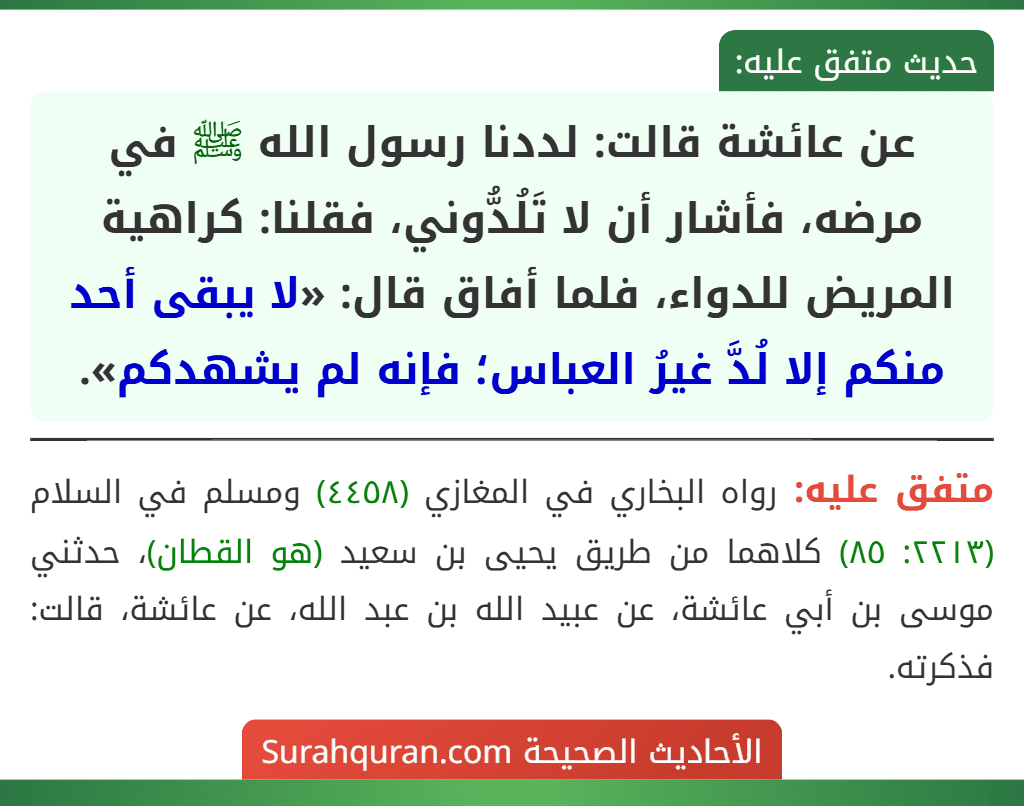 حديث متفق عليه:

عن عائشة قالت: لددنا رسول الله ﷺ في مرضه، فأشار أن لا تَلُدُّوني، فقلنا: كراهية المريض للدواء، فلما أفاق قال: «لا يبقى أحد منكم إلا لُدَّ غيرُ العباس؛ فإنه لم يشهدكم».

متفق عليه: رواه البخاري في المغازي (٤٤٥٨) ومسلم في السلام (٢٢١٣: ٨٥) كلاهما من طريق يحيى بن سعيد (هو القطان)، حدثني موسى بن أبي عائشة، عن عبيد الله بن عبد الله، عن عائشة، قالت: فذكرته.

الأحاديث الصحيحة Surahquran.com